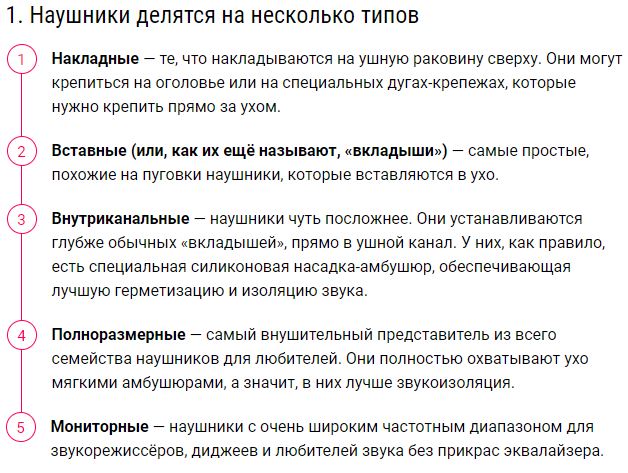 1. Наушники делятся на несколько типов

1 Накладные — те, что накладываются на ушную раковину сверху. Они могут крепиться на оголовье или на специальных дугах-крепежах, которые нужно крепить прямо за ухом.

2 Вставные (или, как их ещё называют, «вкладыши») — самые простые, похожие на пуговки наушники, которые вставляются в ухо.

3 Внутриканальные — наушники чуть посложнее. Они устанавливаются глубже обычных «вкладышей», прямо в ушной канал. У них, как правило, есть специальная силиконовая насадка-амбушюр, обеспечивающая лучшую герметизацию и изоляцию звука.

4 Полноразмерные — самый внушительный представитель из всего семейства наушников для любителей. Они полностью охватывают ухо мягкими амбушюрами, а значит, в них лучше звукоизоляция.

5 Мониторные — наушники с очень широким частотным диапазоном для звукорежиссёров, диджеев и любителей звука без прикрас эквалайзера.